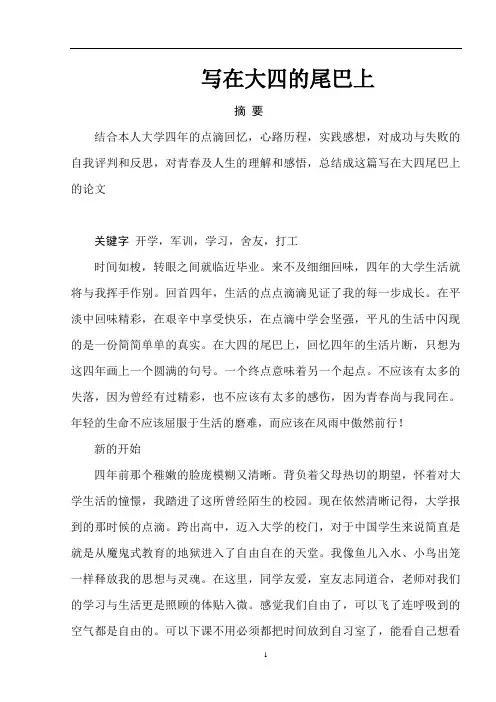 写在大四的尾巴上

摘 要

结合本人大学四年的点滴回忆，心路历程，实践感想，对成功与失败的自我评判和反思，对青春及人生的理解和感悟，总结成这篇写在大四尾巴上的论文

关键字 开学，军训，学习，舍友，打工

时间如梭，转眼之间就临近毕业。来不及细细回味，四年的大学生活就将与我挥手作别。回首四年，生活的点点滴滴见证了我的每一步成长。在平淡中回味精彩，在艰辛中享受快乐，在点滴中学会坚强，平凡的生活中闪现的是一份简简单单的真实。在大四的尾巴上，回忆四年的生活片断，只想为这四年画上一个圆满的句号。一个终点意味着另一个起点。不应该有太多的失落，因为曾经有过精彩，也不应该有太多的感伤，因为青春尚与我同在。年轻的生命不应该屈服于生活的磨难，而应该在风雨中傲然前行！

新的开始

四年前那个稚嫩的脸庞模糊又清晰。背负着父母热切的期望，怀着对大学生活的憧憬，我踏进了这所曾经陌生的校园。现在依然清晰记得，大学报到的那时候的点滴。跨出高中，迈入大学的校门，对于中国学生来说简直是就是从魔鬼式教育的地狱进入了自由自在的天堂。我像鱼儿入水、小鸟出笼一样释放我的思想与灵魂。在这里，同学友爱，室友志同道合，老师对我们的学习与生活更是照顾的体贴入微。感觉我们自由了，可以飞了连呼吸到的空气都是自由的。可以下课不用必须都把时间放到自习室了，能看自己想看

1